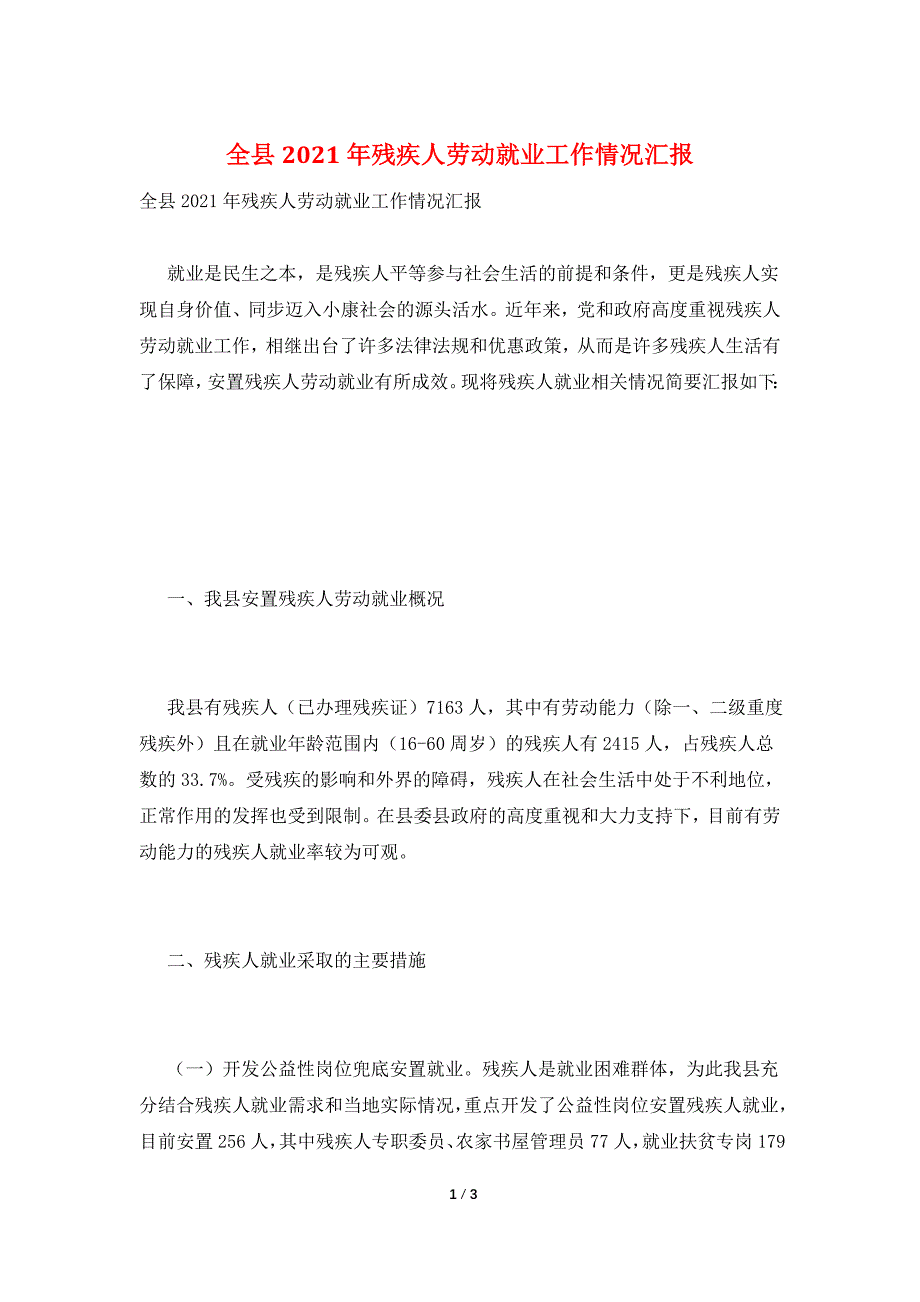 全县2021年残疾人劳动就业工作情况汇报

全县2021年残疾人劳动就业工作情况汇报

就业是民生之本，是残疾人平等参与社会生活的前提和条件，更是残疾人实现自身价值、同步迈入小康社会的源头活水。近年来，党和政府高度重视残疾人劳动就业工作，相继出台了许多法律法规和优惠政策，从而是许多残疾人生活有了保障，安置残疾人劳动就业有所成效。现将残疾人就业相关情况简要汇报如下:

一、我县安置残疾人劳动就业概况

我县有残疾人（已办理残疾证）7163人，其中有劳动能力（除一、二级重度残疾外）且在就业年龄范围内（16-60周岁）的残疾人有2415人，占残疾人总数的33.7%。受残疾的影响和外界的障碍，残疾人在社会生活中处于不利地位，正常作用的发挥也受到限制。在县委县政府的高度重视和大力支持下，目前有劳动能力的残疾人就业率较为可观。

二、残疾人就业采取的主要措施

（一）开发公益性岗位兜底安置就业。残疾人是就业困难群体，为此我县充分结合残疾人就业需求和当地实际情况，重点开发了公益性岗位安置残疾人就业，目前安置256人，其中残疾人专职委员、农家书屋管理员77人，就业扶贫专岗179

1 / 3